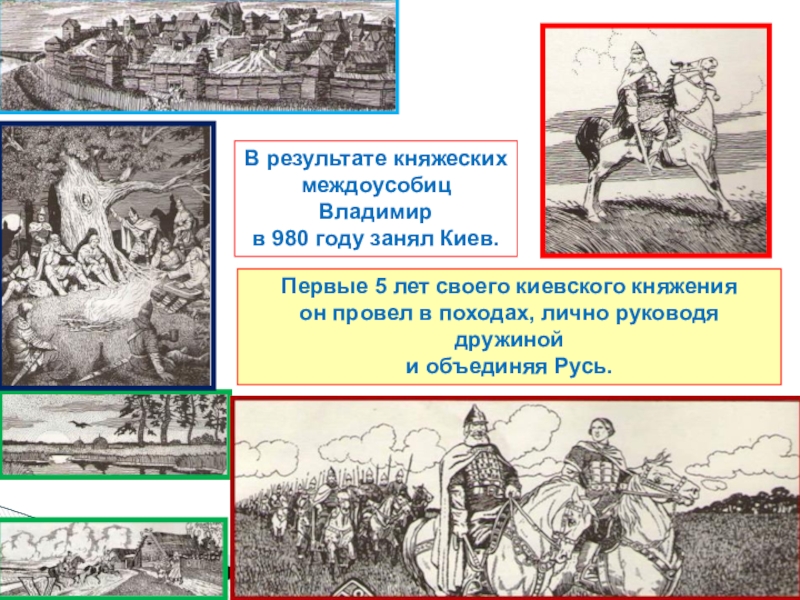 В результате княжеских междоусобиц Владимир в 980 году занял Киев.

Первые 5 лет своего киевского княжения он провел в походах, лично руководя дружиной и объединяя Русь.